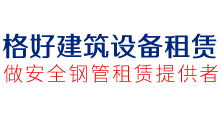 格好建筑设备租赁
做安全钢管租赁提供者